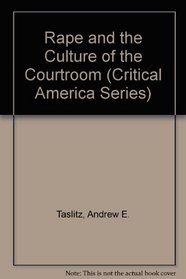 Rape and the Culture of the Courtroom (Critical America Series)

Taslitz, Andrew E.

Note: This is not the actual book cover